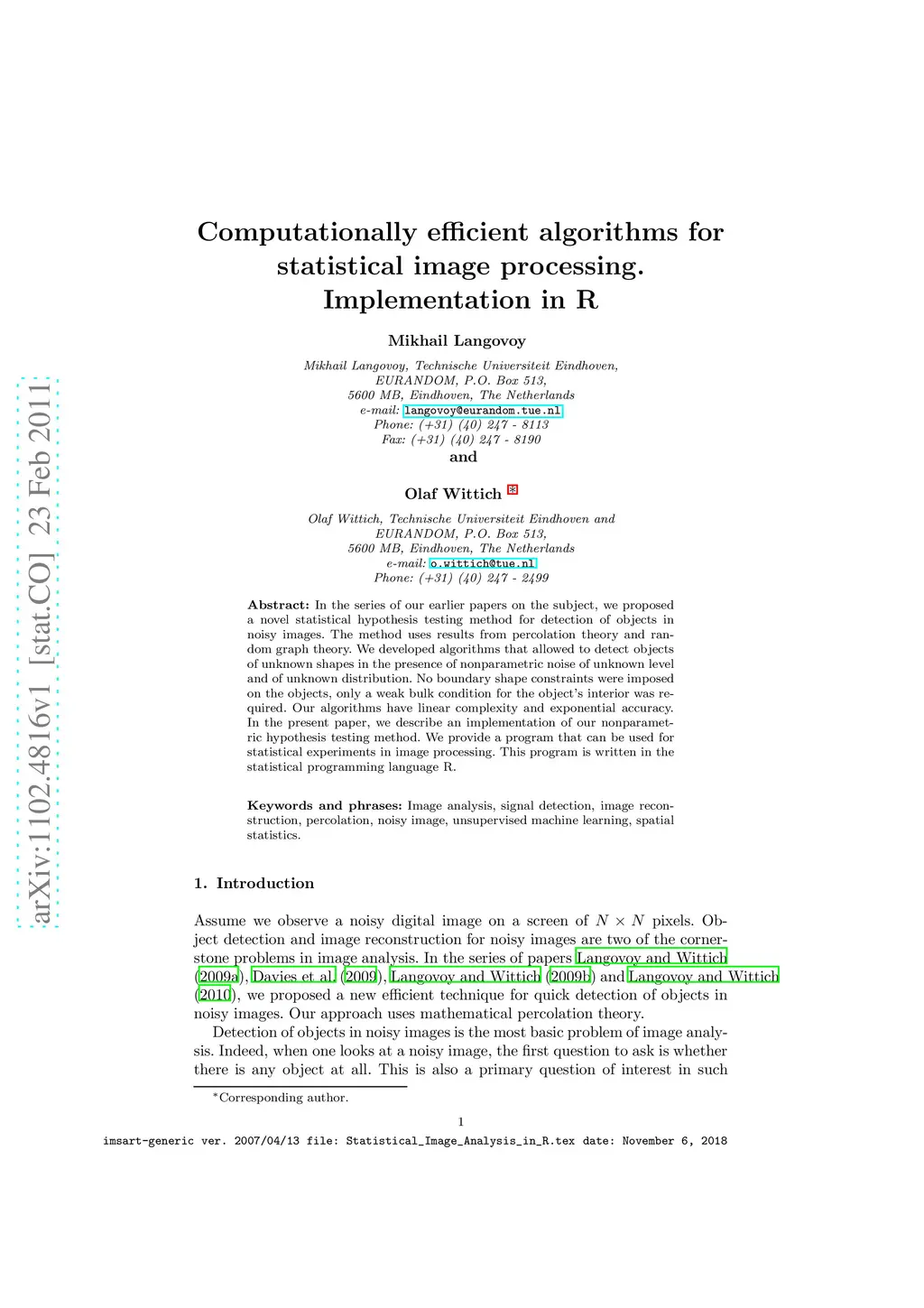 arXiv:1102.4816v1 [stat.CO] 23 Feb 2011

Computationally efficient algorithms for statistical image processing. Implementation in R

Mikhail Langovoy

Mikhail Langovoy, Technische Universiteit Eindhoven, EURANDOM, P.O. Box 513, 5600 MB, Eindhoven, The Netherlands
e-mail: langovoy@eurandom.tue.nl
Phone: (+31) (40) 247 - 8113
Fax: (+31) (40) 247 - 8190

and

Olaf Wittich *

Olaf Wittich, Technische Universiteit Eindhoven and EURANDOM, P.O. Box 513, 5600 MB, Eindhoven, The Netherlands
e-mail: o.wittich@tue.nl
Phone: (+31) (40) 247 - 2499

Abstract: In the series of our earlier papers on the subject, we proposed a novel statistical hypothesis testing method for detection of objects in noisy images. The method uses results from percolation theory and random graph theory. We developed algorithms that allowed to detect objects of unknown shapes in the presence of nonparametric noise of unknown level and of unknown distribution. No boundary shape constraints were imposed on the objects, only a weak bulk condition for the object's interior was required. Our algorithms have linear complexity and exponential accuracy. In the present paper, we describe an implementation of our nonparametric hypothesis testing method. We provide a program that can be used for statistical experiments in image processing. This program is written in the statistical programming language R.

Keywords and phrases: Image analysis, signal detection, image reconstruction, percolation, noisy image, unsupervised machine learning, spatial statistics.

1. Introduction

Assume we observe a noisy digital image on a screen of $N \times N$ pixels. Object detection and image reconstruction for noisy images are two of the cornerstone problems in image analysis. In the series of papers Langovoy and Wittich (2009a), Davies et al. (2009), Langovoy and Wittich (2009b) and Langovoy and Wittich (2010), we proposed a new efficient technique for quick detection of objects in noisy images. Our approach uses mathematical percolation theory.

Detection of objects in noisy images is the most basic problem of image analysis. Indeed, when one looks at a noisy image, the first question to ask is whether there is any object at all. This is also a primary question of interest in such

*Corresponding author.

1

imsart-generic ver. 2007/04/13 file: Statistical_Image_Analysis_in_R.tex date: November 6, 2018